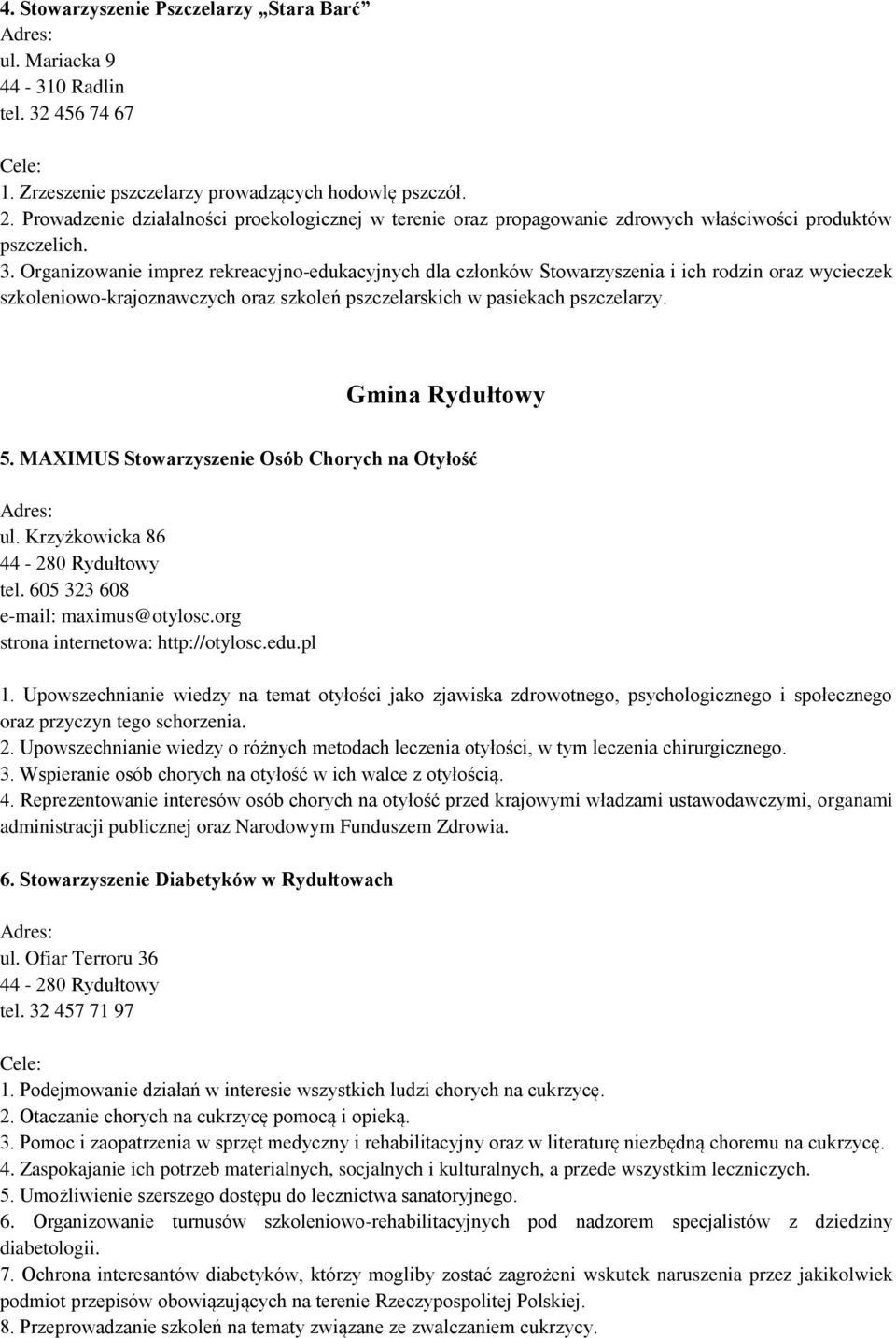 4. Stowarzyszenie Pszczelarzy „Stara Barć”
Adres:
ul. Mariacka 9
44 - 310 Radlin
tel. 32 456 74 67

Cele:
1. Zrzeszenie pszczelarzy prowadzących hodowlę pszczół.
2. Prowadzenie działalności proekologicznej w terenie oraz propagowanie zdrowych właściwości produktów pszczelich.
3. Organizowanie imprez rekreacyjno-edukacyjnych dla członków Stowarzyszenia i ich rodzin oraz wycieczek szkoleniowo-krajoznawczych oraz szkoleń pszczelarskich w pasiekach pszczelarzy.

Gmina Rydułtowy

5. MAXIMUS Stowarzyszenie Osób Chorych na Otyłość

Adres:
ul. Krzyżkowicka 86
44 - 280 Rydułtowy
tel. 605 323 608
e-mail: maximus@otylosc.org
strona internetowa: http://otylosc.edu.pl

1. Upowszechnianie wiedzy na temat otyłości jako zjawiska zdrowotnego, psychologicznego i społecznego oraz przyczyn tego schorzenia.
2. Upowszechnianie wiedzy o różnych metodach leczenia otyłości, w tym leczenia chirurgicznego.
3. Wspieranie osób chorych na otyłość w ich walce z otyłością.
4. Reprezentowanie interesów osób chorych na otyłość przed krajowymi władzami ustawodawczymi, organami administracji publicznej oraz Narodowym Funduszem Zdrowia.

6. Stowarzyszenie Diabetyków w Rydułtowach

Adres:
ul. Ofiar Terroru 36
44 - 280 Rydułtowy
tel. 32 457 71 97

Cele:
1. Podejmowanie działań w interesie wszystkich ludzi chorych na cukrzycę.
2. Otaczanie chorych na cukrzycę pomocą i opieką.
3. Pomoc i zaopatrzenia w sprzęt medyczny i rehabilitacyjny oraz w literaturę niezbędną choremu na cukrzycę.
4. Zaspokajanie ich potrzeb materialnych, socjalnych i kulturalnych, a przede wszystkim leczniczych.
5. Umożliwienie szerszego dostępu do lecznictwa sanatoryjnego.
6. Organizowanie turnusów szkoleniowo-rehabilitacyjnych pod nadzorem specjalistów z dziedziny diabetologii.
7. Ochrona interesantów diabetyków, którzy mogliby zostać zagrożeni wskutek naruszenia przez jakikolwiek podmiot przepisów obowiązujących na terenie Rzeczypospolitej Polskiej.
8. Przeprowadzanie szkoleń na tematy związane ze zwalczaniem cukrzycy.